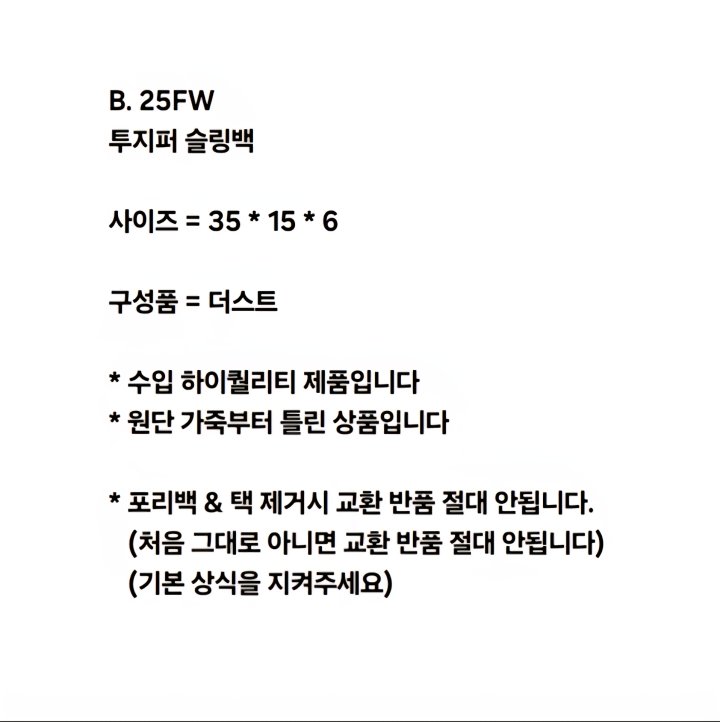 B. 25FW
투지퍼 슬링백

사이즈 = 35 * 15 * 6

구성품 = 더스트

* 수입 하이퀄리티 제품입니다
* 원단 가죽부터 틀린 상품입니다

* 포리백 & 택 제거시 교환 반품 절대 안됩니다.
(처음 그대로 아니면 교환 반품 절대 안됩니다)
(기본 상식을 지켜주세요)